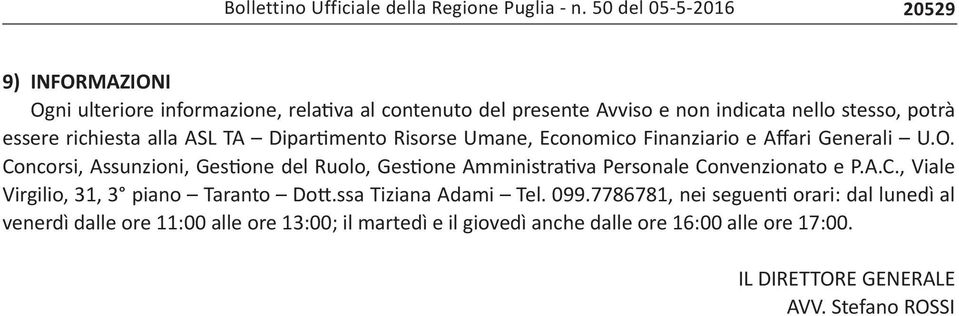 Bollettino Ufficiale della Regione Puglia - n. 50 del 05-5-2016 20529

9) INFORMAZIONI

Ogni ulteriore informazione, relativa al contenuto del presente Avviso e non indicata nello stesso, potrà essere richiesta alla ASL TA – Dipartimento Risorse Umane, Economico Finanziario e Affari Generali – U.O. Concorsi, Assunzioni, Gestione del Ruolo, Gestione Amministrativa Personale Convenzionato e P.A.C., Viale Virgilio, 31, 3° piano – Taranto – Dott.ssa Tiziana Adami – Tel. 099.7786781, nei seguenti orari: dal lunedì al venerdì dalle ore 11:00 alle ore 13:00; il martedì e il giovedì anche dalle ore 16:00 alle ore 17:00.

IL DIRETTORE GENERALE
AVV. Stefano ROSSI